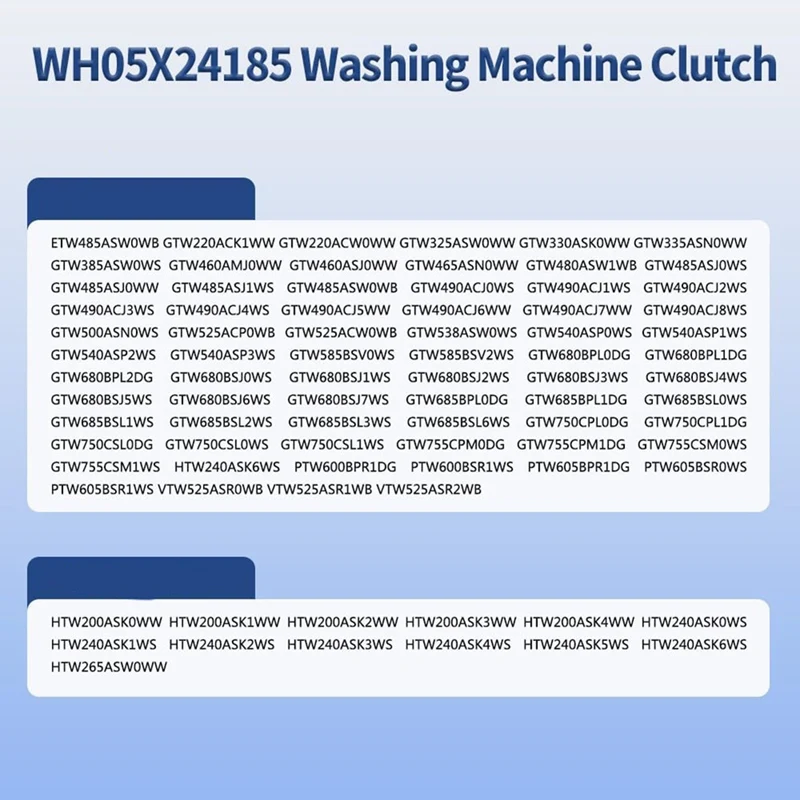 WH05X24185 Washing Machine Clutch

ETW485ASW0WB GTW220ACK1WW GTW220ACW0WW GTW325ASW0WW GTW330ASK0WW GTW335ASN0WW GTW385ASW0WS GTW460AMJ0WW GTW460ASJ0WW GTW465ASN0WW GTW480ASW1WB GTW485ASJ0WS GTW485ASJ0WW GTW485ASJ1WS GTW485ASW0WB GTW490ACJ0WS GTW490ACJ1WS GTW490ACJ2WS GTW490ACJ3WS GTW490ACJ4WS GTW490ACJ5WW GTW490ACJ6WW GTW490ACJ7WW GTW490ACJ8WS GTW500ASN0WS GTW525ACP0WB GTW525ACW0WB GTW538ASW0WS GTW540ASP0WS GTW540ASP1WS GTW540ASP2WS GTW540ASP3WS GTW585BSV0WS GTW585BSV2WS GTW680BPL0DG GTW680BPL1DG GTW680BPL2DG GTW680BSJ0WS GTW680BSJ1WS GTW680BSJ2WS GTW680BSJ3WS GTW680BSJ4WS GTW680BSJ5WS GTW680BSJ6WS GTW680BSJ7WS GTW685BPL0DG GTW685BPL1DG GTW685BSL0WS GTW685BSL1WS GTW685BSL2WS GTW685BSL3WS GTW685BSL6WS GTW750CPL0DG GTW750CPL1DG GTW750CSL0DG GTW750CSL0WS GTW750CSL1WS GTW755CPM0DG GTW755CPM1DG GTW755CSM0WS GTW755CSM1WS HTW240ASK6WS PTW600BPR1DG PTW600BSR1WS PTW605BPR1DG PTW605BSR0WS PTW605BSR1WS VTW525ASR0WB VTW525ASR1WB VTW525ASR2WB

HTW200ASK0WW HTW200ASK1WW HTW200ASK2WW HTW200ASK3WW HTW200ASK4WW HTW240ASK0WS HTW240ASK1WS HTW240ASK2WS HTW240ASK3WS HTW240ASK4WS HTW240ASK5WS HTW240ASK6WS HTW265ASW0WW